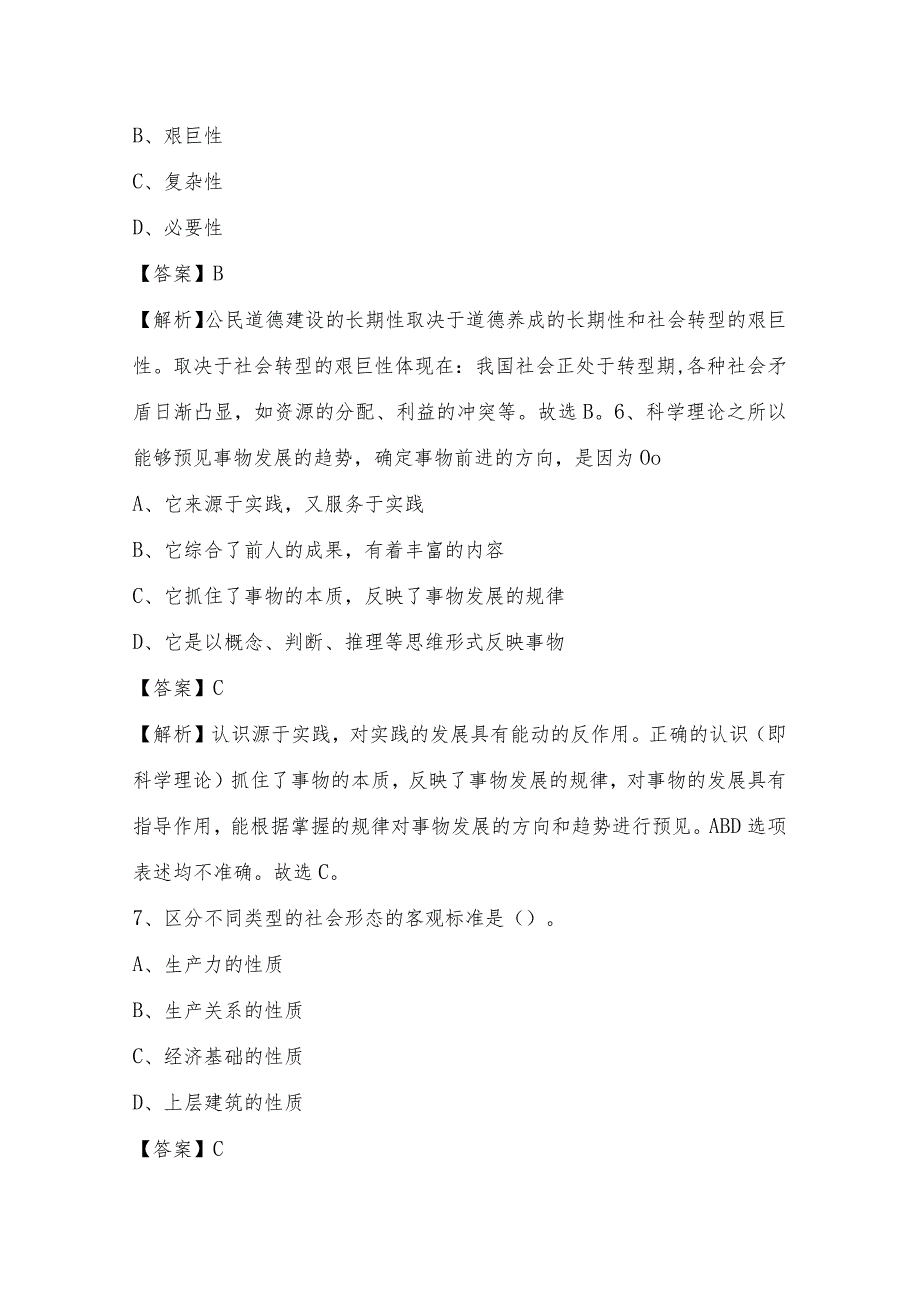 B、艰巨性

C、复杂性

D、必要性

【答案】B

【解析】公民道德建设的长期性取决于道德养成的长期性和社会转型的艰巨性。取决于社会转型的艰巨性体现在：我国社会正处于转型期,各种社会矛盾日渐凸显，如资源的分配、利益的冲突等。故选B。6、科学理论之所以能够预见事物发展的趋势，确定事物前进的方向，是因为Oo

A、它来源于实践，又服务于实践

B、它综合了前人的成果，有着丰富的内容

C、它抓住了事物的本质，反映了事物发展的规律

D、它是以概念、判断、推理等思维形式反映事物

【答案】C

【解析】认识源于实践，对实践的发展具有能动的反作用。正确的认识（即科学理论）抓住了事物的本质，反映了事物发展的规律，对事物的发展具有指导作用，能根据掌握的规律对事物发展的方向和趋势进行预见。ABD选项表述均不准确。故选C。

7、区分不同类型的社会形态的客观标准是（）。

A、生产力的性质

B、生产关系的性质

C、经济基础的性质

D、上层建筑的性质

【答案】C